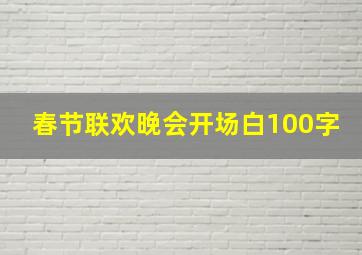 春节联欢晚会开场白100字